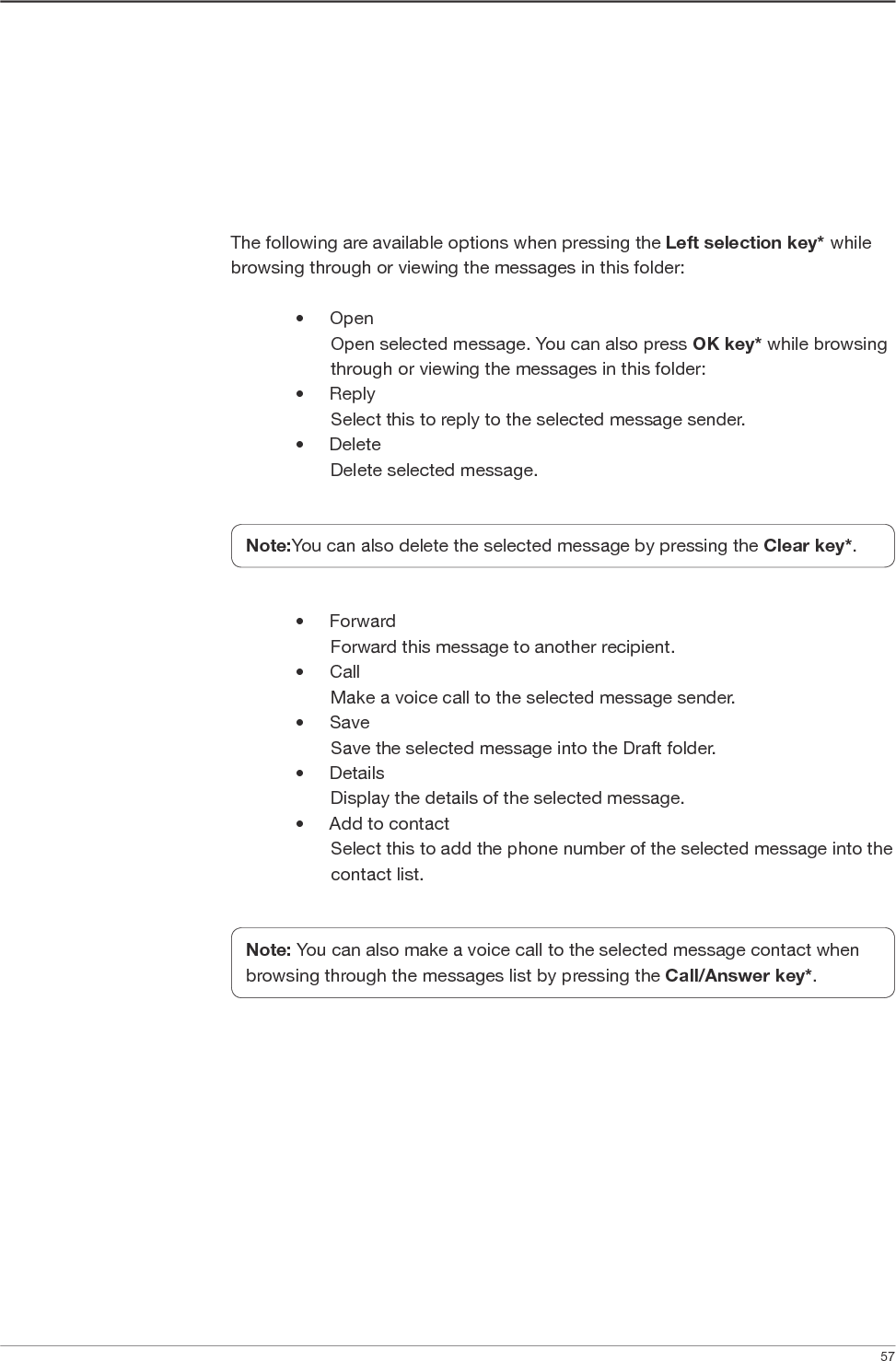 The following are available options when pressing the Left selection key* while browsing through or viewing the messages in this folder:

• Open
Open selected message. You can also press OK key* while browsing through or viewing the messages in this folder:
• Reply
Select this to reply to the selected message sender.
• Delete
Delete selected message.

Note:You can also delete the selected message by pressing the Clear key*.

• Forward
Forward this message to another recipient.
• Call
Make a voice call to the selected message sender.
• Save
Save the selected message into the Draft folder.
• Details
Display the details of the selected message.
• Add to contact
Select this to add the phone number of the selected message into the contact list.

Note: You can also make a voice call to the selected message contact when browsing through the messages list by pressing the Call/Answer key*.

57